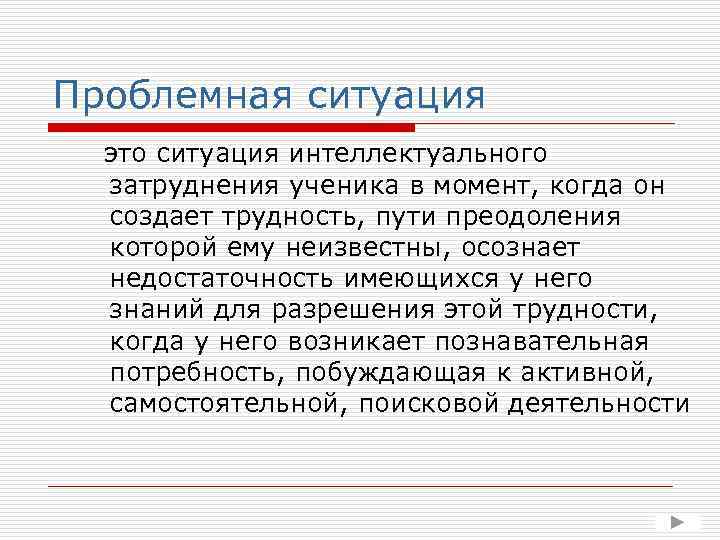 Проблемная ситуация

это ситуация интеллектуального затруднения ученика в момент, когда он создает трудность, пути преодоления которой ему неизвестны, осознает недостаточность имеющихся у него знаний для разрешения этой трудности, когда у него возникает познавательная потребность, побуждающая к активной, самостоятельной, поисковой деятельности